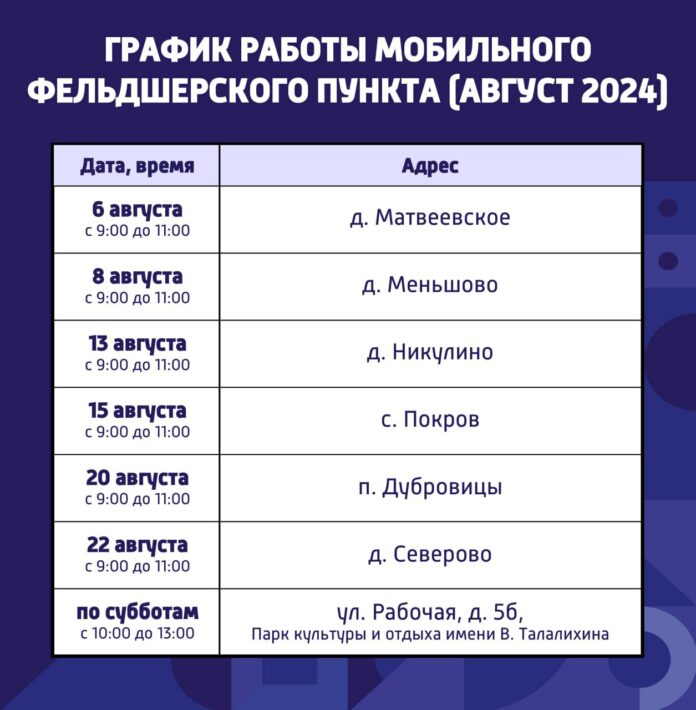 ГРАФИК РАБОТЫ МОБИЛЬНОГО ФЕЛЬДШЕРСКОГО ПУНКТА (АВГУСТ 2024)

| Дата, время | Адрес |
|---|---|
| 6 августа с 9:00 до 11:00 | д. Матвеевское |
| 8 августа с 9:00 до 11:00 | д. Меньшово |
| 13 августа с 9:00 до 11:00 | д. Никулино |
| 15 августа с 9:00 до 11:00 | с. Покров |
| 20 августа с 9:00 до 11:00 | п. Дубровицы |
| 22 августа с 9:00 до 11:00 | д. Северово |
| по субботам с 10:00 до 13:00 | ул. Рабочая, д. 5б, Парк культуры и отдыха имени В. Талалихина |